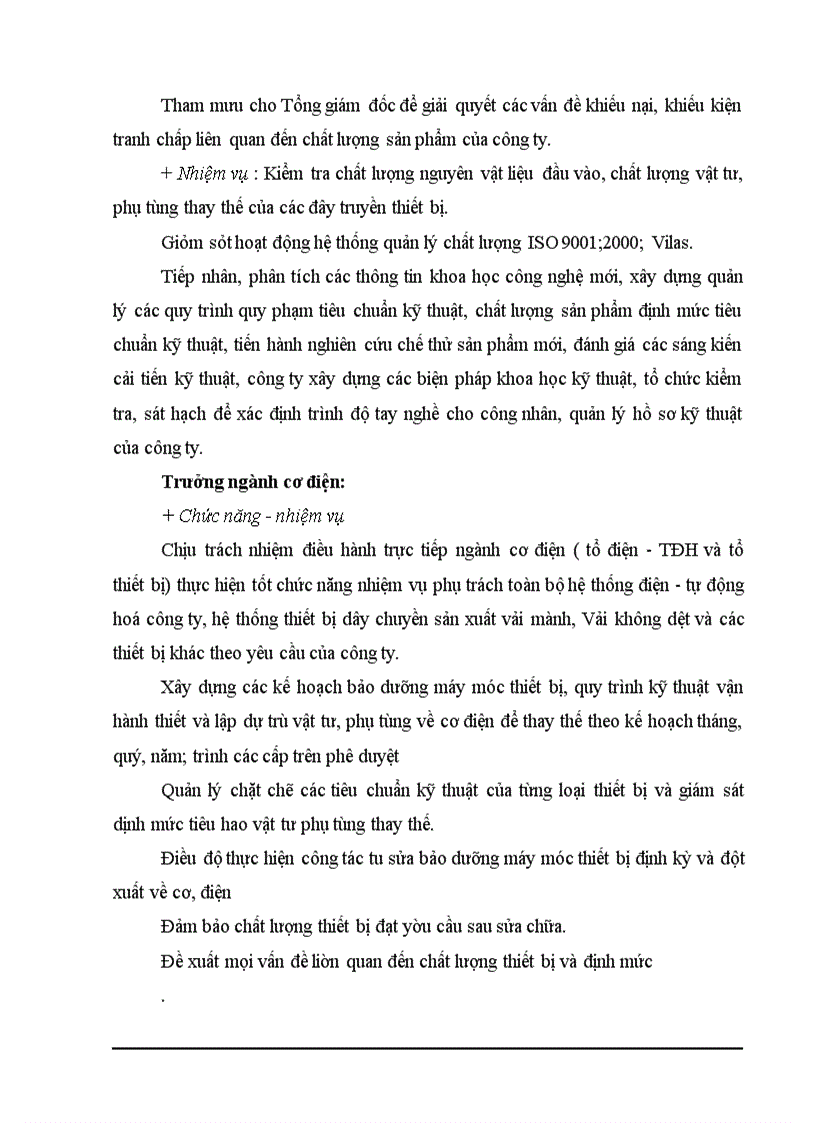 Tham mưu cho Tổng giám đốc để giải quyết các vấn đề khiếu nại, khiếu kiện tranh chấp liên quan đến chất lượng sản phẩm của công ty.

+ Nhiệm vụ : Kiểm tra chất lượng nguyên vật liệu đầu vào, chất lượng vật tư, phụ tùng thay thế của các dây truyền thiết bị.

Giỏm sỏt hoạt động hệ thống quản lý chất lượng ISO 9001;2000; Vilas.

Tiếp nhận, phân tích các thông tin khoa học công nghệ mới, xây dựng quản lý các quy trình quy phạm tiêu chuẩn kỹ thuật, chất lượng sản phẩm định mức tiêu chuẩn kỹ thuật, tiến hành nghiên cứu chế thử sản phẩm mới, đánh giá các sáng kiến cải tiến kỹ thuật, công ty xây dựng các biện pháp khoa học kỹ thuật, tổ chức kiểm tra, sát hạch để xác định trình độ tay nghề cho công nhân, quản lý hồ sơ kỹ thuật của công ty.

Trưởng ngành cơ điện:

+ Chức năng - nhiệm vụ

Chịu trách nhiệm điều hành trực tiếp ngành cơ điện ( tổ điện - TĐH và tổ thiết bị) thực hiện tốt chức năng nhiệm vụ phụ trách toàn bộ hệ thống điện - tự động hoá công ty, hệ thống thiết bị dây chuyền sản xuất vải mành, Vải không dệt và các thiết bị khác theo yêu cầu của công ty.

Xây dựng các kế hoạch bảo dưỡng máy móc thiết bị, quy trình kỹ thuật vận hành thiết và lập dự trù vật tư, phụ tùng về cơ điện để thay thế theo kế hoạch tháng, quý, năm; trình các cấp trên phê duyệt

Quản lý chặt chẽ các tiêu chuẩn kỹ thuật của từng loại thiết bị và giám sát định mức tiêu hao vật tư phụ tùng thay thế.

Điều độ thực hiện công tác tu sửa bảo dưỡng máy móc thiết bị định kỳ và đột xuất về cơ, điện

Đảm bảo chất lượng thiết bị đạt yờu cầu sau sửa chữa.

Đề xuất mọi vấn đề liờn quan đến chất lượng thiết bị và định mức

.